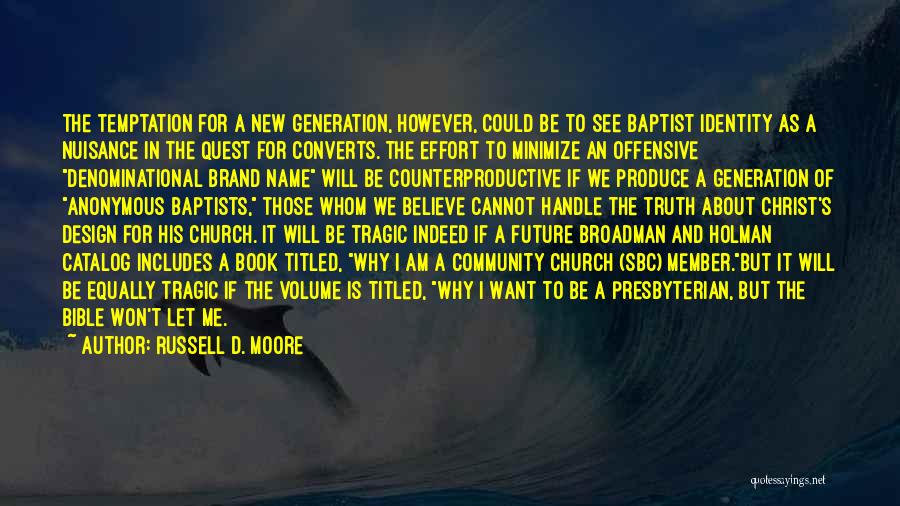 THE TEMPTATION FOR A NEW GENERATION, HOWEVER, COULD BE TO SEE BAPTIST IDENTITY AS A NUISANCE IN THE QUEST FOR CONVERTS. THE EFFORT TO MINIMIZE AN OFFENSIVE "DENOMINATIONAL BRAND NAME" WILL BE COUNTERPRODUCTIVE IF WE PRODUCE A GENERATION OF "ANONYMOUS BAPTISTS," THOSE WHOM WE BELIEVE CANNOT HANDLE THE TRUTH ABOUT CHRIST'S DESIGN FOR HIS CHURCH. IT WILL BE TRAGIC INDEED IF A FUTURE BROADMAN AND HOLMAN CATALOG INCLUDES A BOOK TITLED, "WHY I AM A COMMUNITY CHURCH (SBC) MEMBER."BUT IT WILL BE EQUALLY TRAGIC IF THE VOLUME IS TITLED, "WHY I WANT TO BE A PRESBYTERIAN, BUT THE BIBLE WON'T LET ME.

~ AUTHOR: RUSSELL D. MOORE

quotesayings.net